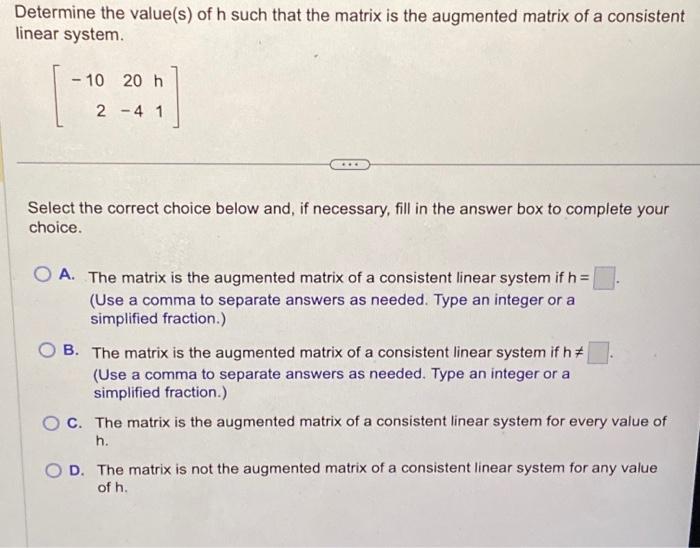 Determine the value(s) of h such that the matrix is the augmented matrix of a consistent linear system.

$\begin{bmatrix} -10 & 20 & h \\ 2 & -4 & 1 \end{bmatrix}$

...

Select the correct choice below and, if necessary, fill in the answer box to complete your choice.

A. The matrix is the augmented matrix of a consistent linear system if h = $\square$.
(Use a comma to separate answers as needed. Type an integer or a simplified fraction.)

B. The matrix is the augmented matrix of a consistent linear system if h ≠ $\square$.
(Use a comma to separate answers as needed. Type an integer or a simplified fraction.)

C. The matrix is the augmented matrix of a consistent linear system for every value of h.

D. The matrix is not the augmented matrix of a consistent linear system for any value of h.